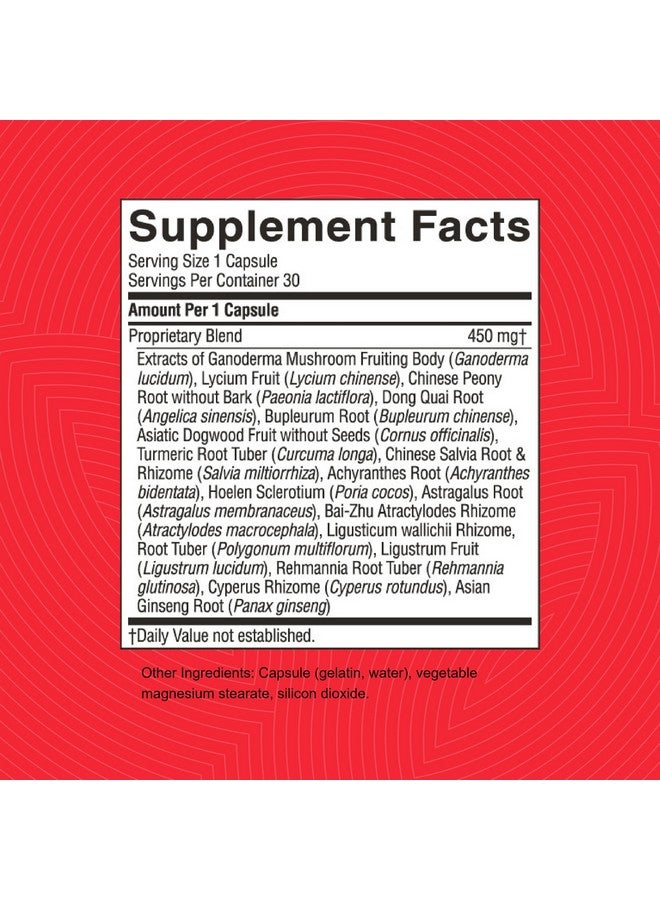 Supplement Facts
Serving Size 1 Capsule
Servings Per Container 30

Amount Per 1 Capsule

Proprietary Blend 450 mg†

Extracts of Ganoderma Mushroom Fruiting Body (Ganoderma lucidum), Lycium Fruit (Lycium chinense), Chinese Peony Root without Bark (Paeonia lactiflora), Dong Quai Root (Angelica sinensis), Bupleurum Root (Bupleurum chinense), Asiatic Dogwood Fruit without Seeds (Cornus officinalis), Turmeric Root Tuber (Curcuma longa), Chinese Salvia Root & Rhizome (Salvia miltiorrhiza), Achyranthes Root (Achyranthes bidentata), Hoelen Sclerotium (Poria cocos), Astragalus Root (Astragalus membranaceus), Bai-Zhu Atractylodes Rhizome (Atractylodes macrocephala), Ligusticum wallichii Rhizome, Root Tuber (Polygonum multiflorum), Ligustrum Fruit (Ligustrum lucidum), Rehmannia Root Tuber (Rehmannia glutinosa), Cyperus Rhizome (Cyperus rotundus), Asian Ginseng Root (Panax ginseng)

†Daily Value not established.

Other Ingredients: Capsule (gelatin, water), vegetable magnesium stearate, silicon dioxide.